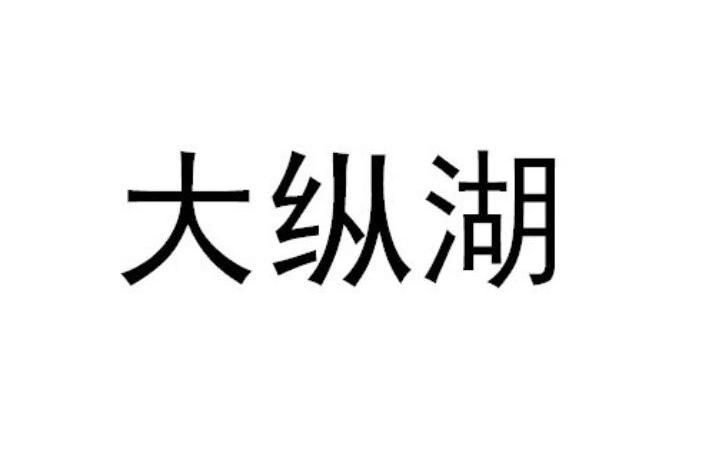 大纵湖